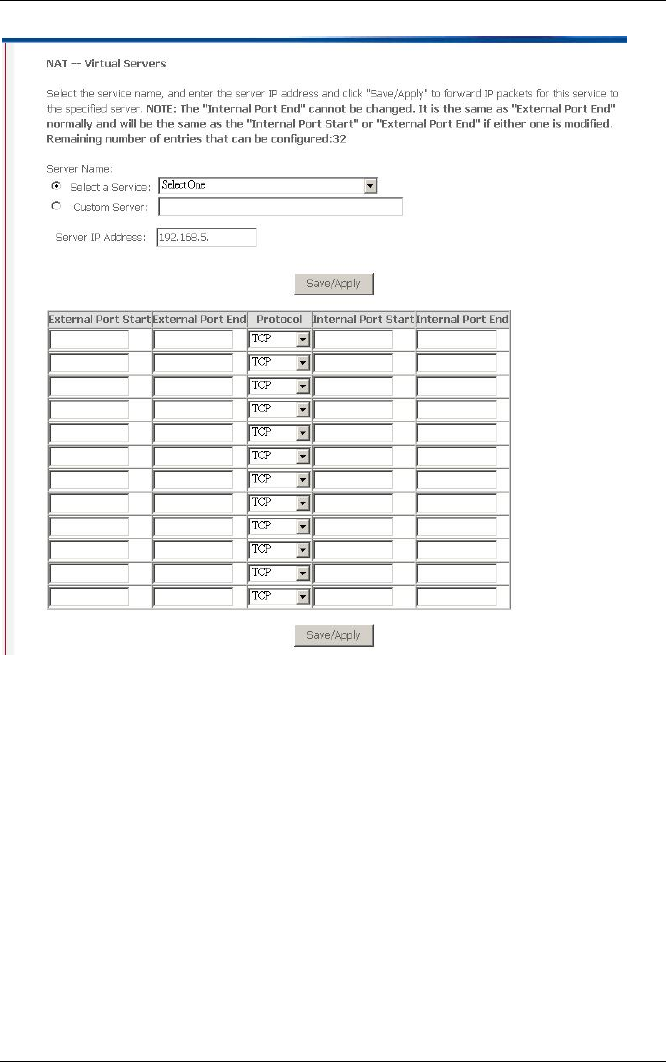 NAT -- Virtual Servers

Select the service name, and enter the server IP address and click "Save/Apply" to forward IP packets for this service to the specified server. NOTE: The "Internal Port End" cannot be changed. It is the same as "External Port End" normally and will be the same as the "Internal Port Start" or "External Port End" if either one is modified. Remaining number of entries that can be configured:32

Server Name:
Select a Service: Select One
Custom Server:

Server IP Address: 192.168.5.

Save/Apply

| External Port Start | External Port End | Protocol | Internal Port Start | Internal Port End |
|---|---|---|---|---|
| | | TCP | | |
| | | TCP | | |
| | | TCP | | |
| | | TCP | | |
| | | TCP | | |
| | | TCP | | |
| | | TCP | | |
| | | TCP | | |
| | | TCP | | |
| | | TCP | | |
| | | TCP | | |
| | | TCP | | |

Save/Apply